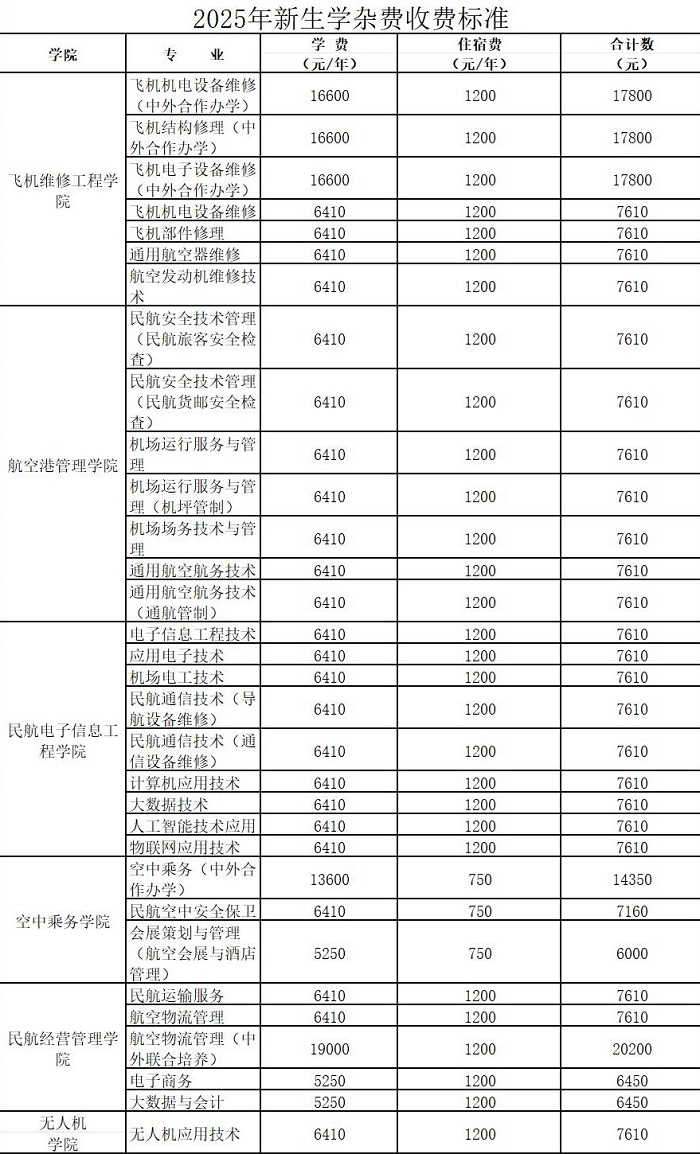 2025年新生学杂费收费标准

| 学院 | 专　业 | 学 费（元/年） | 住宿费（元/年） | 合计数（元） |
|---|---|---|---|---|
| 飞机维修工程学院 | 飞机机电设备维修（中外合作办学） | 16600 | 1200 | 17800 |
| | 飞机结构修理（中外合作办学） | 16600 | 1200 | 17800 |
| | 飞机电子设备维修（中外合作办学） | 16600 | 1200 | 17800 |
| | 飞机机电设备维修 | 6410 | 1200 | 7610 |
| | 飞机部件修理 | 6410 | 1200 | 7610 |
| | 通用航空器维修 | 6410 | 1200 | 7610 |
| | 航空发动机维修技术 | 6410 | 1200 | 7610 |
| 航空港管理学院 | 民航安全技术管理（民航旅客安全检查） | 6410 | 1200 | 7610 |
| | 民航安全技术管理（民航货邮安全检查） | 6410 | 1200 | 7610 |
| | 机场运行服务与管理 | 6410 | 1200 | 7610 |
| | 机场运行服务与管理（机坪管制） | 6410 | 1200 | 7610 |
| | 机场场务技术与管理 | 6410 | 1200 | 7610 |
| | 通用航空航务技术 | 6410 | 1200 | 7610 |
| | 通用航空航务技术（通航管制） | 6410 | 1200 | 7610 |
| 民航电子信息工程学院 | 电子信息工程技术 | 6410 | 1200 | 7610 |
| | 应用电子技术 | 6410 | 1200 | 7610 |
| | 机场电工技术 | 6410 | 1200 | 7610 |
| | 民航通信技术（导航设备维修） | 6410 | 1200 | 7610 |
| | 民航通信技术（通信设备维修） | 6410 | 1200 | 7610 |
| | 计算机应用技术 | 6410 | 1200 | 7610 |
| | 大数据技术 | 6410 | 1200 | 7610 |
| | 人工智能技术应用 | 6410 | 1200 | 7610 |
| | 物联网应用技术 | 6410 | 1200 | 7610 |
| 空中乘务学院 | 空中乘务（中外合作办学） | 13600 | 750 | 14350 |
| | 民航空中安全保卫 | 6410 | 750 | 7160 |
| | 会展策划与管理（航空会展与酒店管理） | 5250 | 750 | 6000 |
| 民航经营管理学院 | 民航运输服务 | 6410 | 1200 | 7610 |
| | 航空物流管理 | 6410 | 1200 | 7610 |
| | 航空物流管理（中外联合培养） | 19000 | 1200 | 20200 |
| | 电子商务 | 5250 | 1200 | 6450 |
| | 大数据与会计 | 5250 | 1200 | 6450 |
| 无人机学院 | 无人机应用技术 | 6410 | 1200 | 7610 |